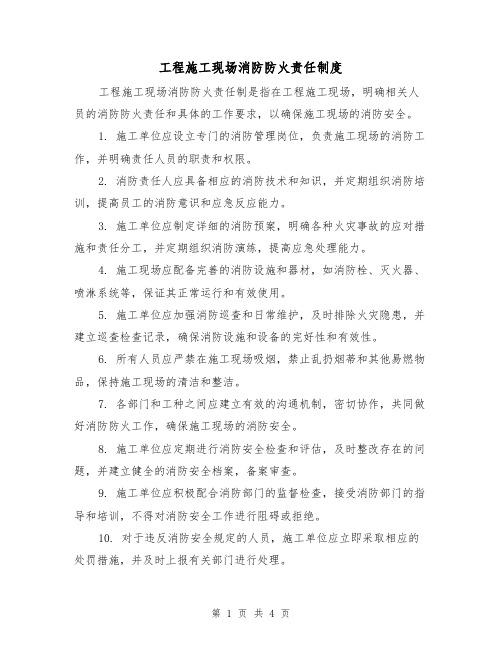 工程施工现场消防防火责任制度

工程施工现场消防防火责任制是指在工程施工现场，明确相关人员的消防防火责任和具体的工作要求，以确保施工现场的消防安全。

1. 施工单位应设立专门的消防管理岗位，负责施工现场的消防工作，并明确责任人员的职责和权限。

2. 消防责任人应具备相应的消防技术和知识，并定期组织消防培训，提高员工的消防意识和应急反应能力。

3. 施工单位应制定详细的消防预案，明确各种火灾事故的应对措施和责任分工，并定期组织消防演练，提高应急处理能力。

4. 施工现场应配备完善的消防设施和器材，如消防栓、灭火器、喷淋系统等，保证其正常运行和有效使用。

5. 施工单位应加强消防巡查和日常维护，及时排除火灾隐患，并建立巡查检查记录，确保消防设施和设备的完好性和有效性。

6. 所有人员应严禁在施工现场吸烟，禁止乱扔烟蒂和其他易燃物品，保持施工现场的清洁和整洁。

7. 各部门和工种之间应建立有效的沟通机制，密切协作，共同做好消防防火工作，确保施工现场的消防安全。

8. 施工单位应定期进行消防安全检查和评估，及时整改存在的问题，并建立健全的消防安全档案，备案审查。

9. 施工单位应积极配合消防部门的监督检查，接受消防部门的指导和培训，不得对消防安全工作进行阻碍或拒绝。

10. 对于违反消防安全规定的人员，施工单位应立即采取相应的处罚措施，并及时上报有关部门进行处理。

第 1 页 共 4 页